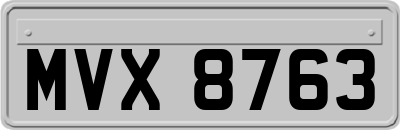 MVX 8763